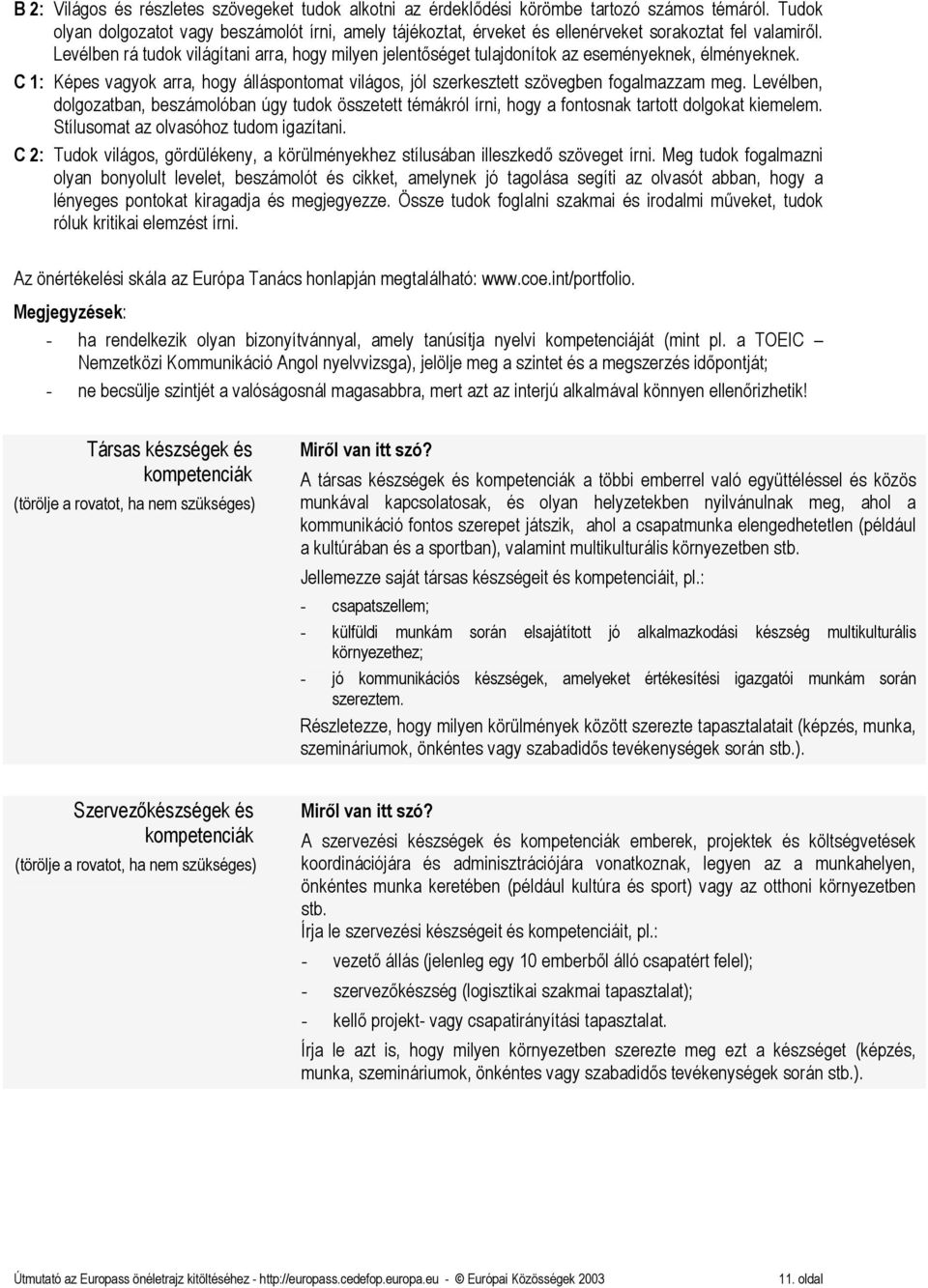 B 2: Világos és részletes szövegeket tudok alkotni az érdeklődési körömbe tartozó számos témáról. Tudok olyan dolgozatot vagy beszámolót írni, amely tájékoztat, érveket és ellenérveket sorakoztat fel valamiről. Levélben rá tudok világítani arra, hogy milyen jelentőséget tulajdonítok az eseményeknek, élményeknek.

C 1: Képes vagyok arra, hogy álláspontomat világos, jól szerkesztett szövegben fogalmazzam meg. Levélben, dolgozatban, beszámolóban úgy tudok összetett témákról írni, hogy a fontosnak tartott dolgokat kiemelem. Stílusomat az olvasóhoz tudom igazítani.

C 2: Tudok világos, gördülékeny, a körülményekhez stílusában illeszkedő szöveget írni. Meg tudok fogalmazni olyan bonyolult levelet, beszámolót és cikket, amelynek jó tagolása segíti az olvasót abban, hogy a lényeges pontokat kiragadja és megjegyezze. Össze tudok foglalni szakmai és irodalmi műveket, tudok róluk kritikai elemzést írni.

Az önértékelési skála az Európa Tanács honlapján megtalálható: www.coe.int/portfolio.

Megjegyzések:

- ha rendelkezik olyan bizonyítvánnyal, amely tanúsítja nyelvi kompetenciáját (mint pl. a TOEIC – Nemzetközi Kommunikáció Angol nyelvvizsga), jelölje meg a szintet és a megszerzés időpontját;
- ne becsülje szintjét a valóságosnál magasabbra, mert azt az interjú alkalmával könnyen ellenőrizhetik!

Társas készségek és kompetenciák
(törölje a rovatot, ha nem szükséges)

Miről van itt szó?

A társas készségek és kompetenciák a többi emberrel való együttéléssel és közös munkával kapcsolatosak, és olyan helyzetekben nyilvánulnak meg, ahol a kommunikáció fontos szerepet játszik, ahol a csapatmunka elengedhetetlen (például a kultúrában és a sportban), valamint multikulturális környezetben stb.

Jellemezze saját társas készségeit és kompetenciáit, pl.:

- csapatszellem;
- külföldi munkám során elsajátított jó alkalmazkodási készség multikulturális környezethez;
- jó kommunikációs készségek, amelyeket értékesítési igazgatói munkám során szereztem.

Részletezze, hogy milyen körülmények között szerezte tapasztalatait (képzés, munka, szemináriumok, önkéntes vagy szabadidős tevékenységek során stb.).

Szervezőkészségek és kompetenciák
(törölje a rovatot, ha nem szükséges)

Miről van itt szó?

A szervezési készségek és kompetenciák emberek, projektek és költségvetések koordinációjára és adminisztrációjára vonatkoznak, legyen az a munkahelyen, önkéntes munka keretében (például kultúra és sport) vagy az otthoni környezetben stb.
Írja le szervezési készségeit és kompetenciáit, pl.:

- vezető állás (jelenleg egy 10 emberből álló csapatért felel);
- szervezőkészség (logisztikai szakmai tapasztalat);
- kellő projekt- vagy csapatirányítási tapasztalat.

Írja le azt is, hogy milyen környezetben szerezte meg ezt a készséget (képzés, munka, szemináriumok, önkéntes vagy szabadidős tevékenységek során stb.).

Útmutató az Europass önéletrajz kitöltéséhez - http://europass.cedefop.europa.eu - © Európai Közösségek 2003 11. oldal